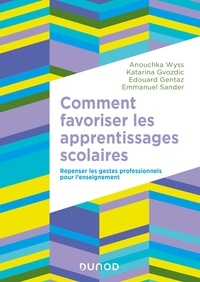 Anouchka Wyss
Katarina Gvozdic
Edouard Gentaz
Emmanuel Sander

Comment favoriser les apprentissages scolaires

Repenser les gestes professionnels pour l'enseignement

DUNOD